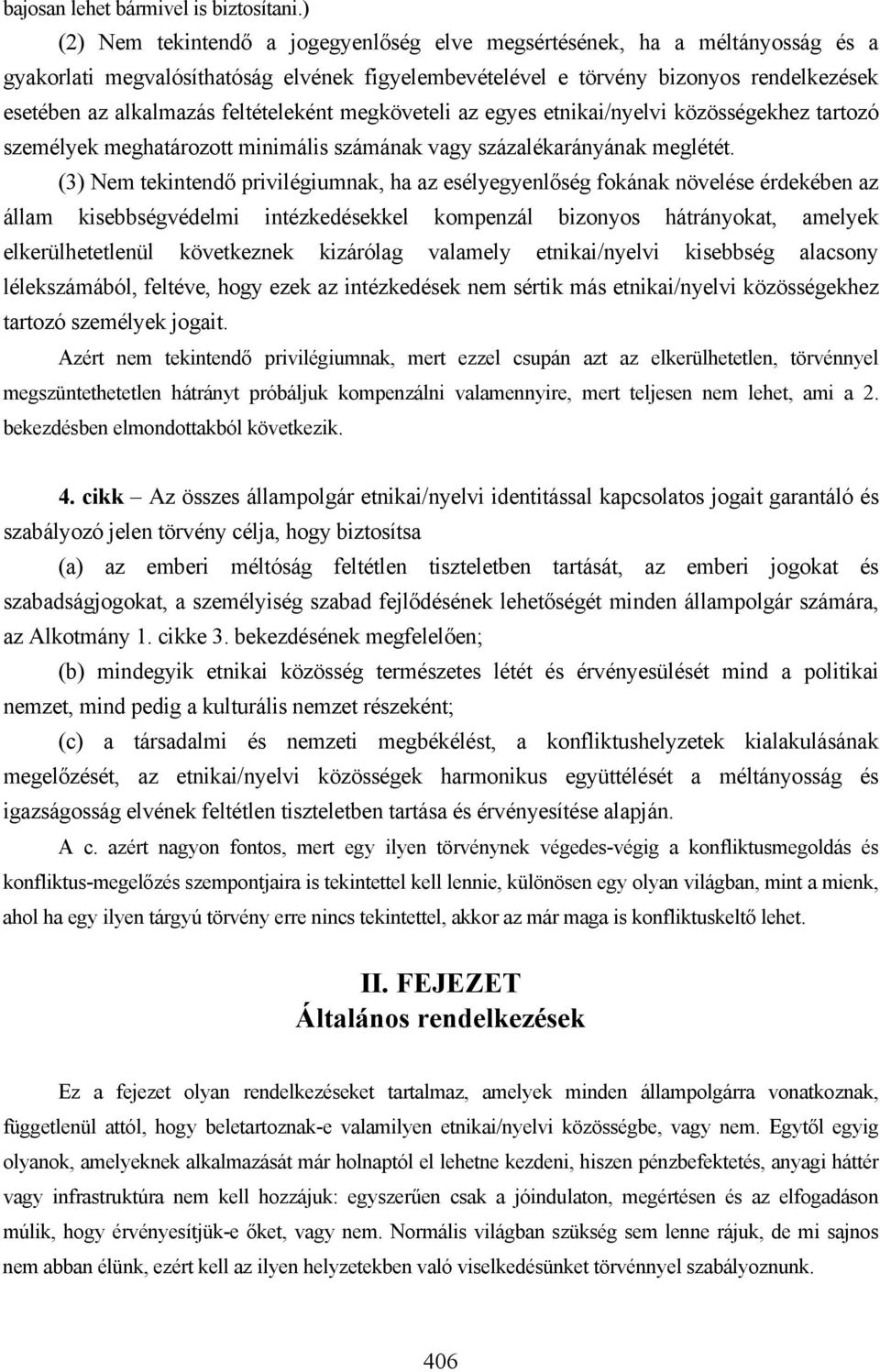 bajosan lehet bármivel is biztosítani.)

(2) Nem tekintendő a jogegyenlőség elve megsértésének, ha a méltányosság és a gyakorlati megvalósíthatóság elvének figyelembevételével e törvény bizonyos rendelkezések esetében az alkalmazás feltételeként megköveteli az egyes etnikai/nyelvi közösségekhez tartozó személyek meghatározott minimális számának vagy százalékarányának meglétét.

(3) Nem tekintendő privilégiumnak, ha az esélyegyenlőség fokának növelése érdekében az állam kisebbségvédelmi intézkedésekkel kompenzál bizonyos hátrányokat, amelyek elkerülhetetlenül következnek kizárólag valamely etnikai/nyelvi kisebbség alacsony lélekszámából, feltéve, hogy ezek az intézkedések nem sértik más etnikai/nyelvi közösségekhez tartozó személyek jogait.

Azért nem tekintendő privilégiumnak, mert ezzel csupán azt az elkerülhetetlen, törvénnyel megszüntethetetlen hátrányt próbáljuk kompenzálni valamennyire, mert teljesen nem lehet, ami a 2. bekezdésben elmondottakból következik.

4. cikk – Az összes állampolgár etnikai/nyelvi identitással kapcsolatos jogait garantáló és szabályozó jelen törvény célja, hogy biztosítsa

(a) az emberi méltóság feltétlen tiszteletben tartását, az emberi jogokat és szabadságjogokat, a személyiség szabad fejlődésének lehetőségét minden állampolgár számára, az Alkotmány 1. cikke 3. bekezdésének megfelelően;

(b) mindegyik etnikai közösség természetes létét és érvényesülését mind a politikai nemzet, mind pedig a kulturális nemzet részeként;

(c) a társadalmi és nemzeti megbékélést, a konfliktushelyzetek kialakulásának megelőzését, az etnikai/nyelvi közösségek harmonikus együttélését a méltányosság és igazságosság elvének feltétlen tiszteletben tartása és érvényesítése alapján.

A c. azért nagyon fontos, mert egy ilyen törvénynek végedes-végig a konfliktusmegoldás és konfliktus-megelőzés szempontjaira is tekintettel kell lennie, különösen egy olyan világban, mint a mienk, ahol ha egy ilyen tárgyú törvény erre nincs tekintettel, akkor az már maga is konfliktuskeltő lehet.

II. FEJEZET
Általános rendelkezések

Ez a fejezet olyan rendelkezéseket tartalmaz, amelyek minden állampolgárra vonatkoznak, függetlenül attól, hogy beletartoznak-e valamilyen etnikai/nyelvi közösségbe, vagy nem. Egytől egyig olyanok, amelyeknek alkalmazását már holnaptól el lehetne kezdeni, hiszen pénzbefektetés, anyagi háttér vagy infrastruktúra nem kell hozzájuk: egyszerűen csak a jóindulaton, megértésen és az elfogadáson múlik, hogy érvényesítjük-e őket, vagy nem. Normális világban szükség sem lenne rájuk, de mi sajnos nem abban élünk, ezért kell az ilyen helyzetekben való viselkedésünket törvénnyel szabályoznunk.

406